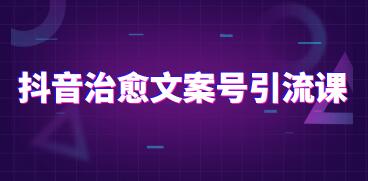 抖音治愈文案号引流课